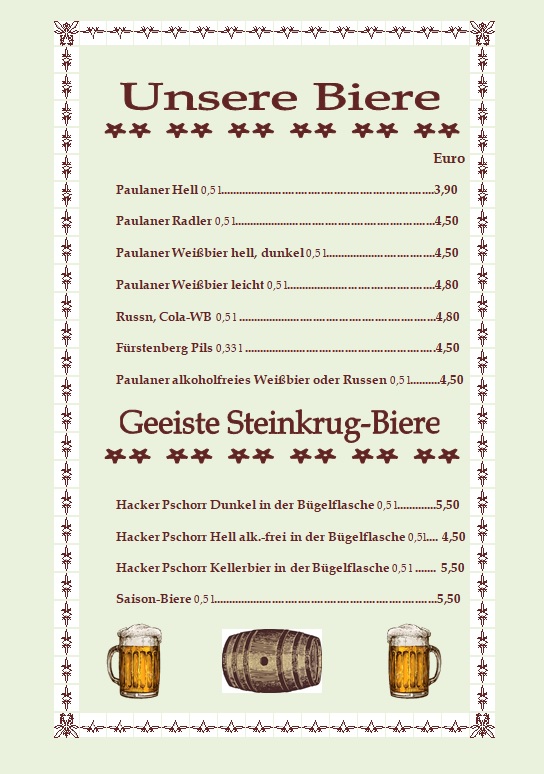 Unsere Biere

Euro

Paulaner Hell 0,5 l 3,90

Paulaner Radler 0,5 l 4,50

Paulaner Weißbier hell, dunkel 0,5 l 4,50

Paulaner Weißbier leicht 0,5 l 4,80

Russn, Cola-WB 0,5 l 4,80

Fürstenberg Pils 0,33 l 4,50

Paulaner alkoholfreies Weißbier oder Russen 0,5 l 4,50

Geeiste Steinkrug-Biere

Hacker Pschorr Dunkel in der Bügelflasche 0,5 l 5,50

Hacker Pschorr Hell alk.-frei in der Bügelflasche 0,5 l 4,50

Hacker Pschorr Kellerbier in der Bügelflasche 0,5 l 5,50

Saison-Biere 0,5 l 5,50